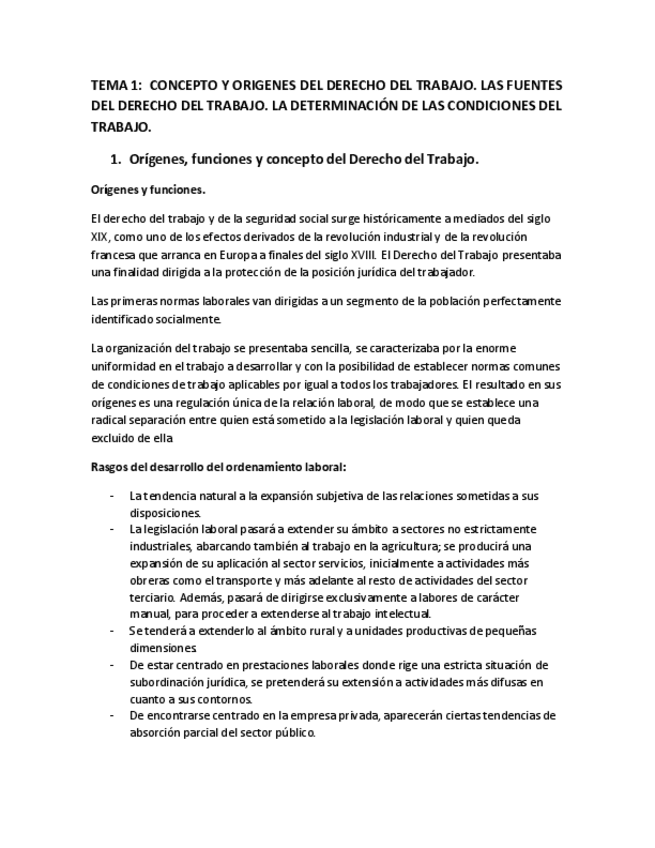 TEMA 1: CONCEPTO Y ORIGENES DEL DERECHO DEL TRABAJO. LAS FUENTES DEL DERECHO DEL TRABAJO. LA DETERMINACIÓN DE LAS CONDICIONES DEL TRABAJO.

1. Orígenes, funciones y concepto del Derecho del Trabajo.

Orígenes y funciones.

El derecho del trabajo y de la seguridad social surge históricamente a mediados del siglo XIX, como uno de los efectos derivados de la revolución industrial y de la revolución francesa que arranca en Europa a finales del siglo XVIII. El Derecho del Trabajo presentaba una finalidad dirigida a la protección de la posición jurídica del trabajador.

Las primeras normas laborales van dirigidas a un segmento de la población perfectamente identificado socialmente.

La organización del trabajo se presentaba sencilla, se caracterizaba por la enorme uniformidad en el trabajo a desarrollar y con la posibilidad de establecer normas comunes de condiciones de trabajo aplicables por igual a todos los trabajadores. El resultado en sus orígenes es una regulación única de la relación laboral, de modo que se establece una radical separación entre quien está sometido a la legislación laboral y quien queda excluido de ella

Rasgos del desarrollo del ordenamiento laboral:

- La tendencia natural a la expansión subjetiva de las relaciones sometidas a sus disposiciones.
- La legislación laboral pasará a extender su ámbito a sectores no estrictamente industriales, abarcando también al trabajo en la agricultura; se producirá una expansión de su aplicación al sector servicios, inicialmente a actividades más obreras como el transporte y más adelante al resto de actividades del sector terciario. Además, pasará de dirigirse exclusivamente a labores de carácter manual, para proceder a extenderse al trabajo intelectual.
- Se tenderá a extenderlo al ámbito rural y a unidades productivas de pequeñas dimensiones
- De estar centrado en prestaciones laborales donde rige una estricta situación de subordinación jurídica, se pretenderá su extensión a actividades más difusas en cuanto a sus contornos.
- De encontrarse centrado en la empresa privada, aparecerán ciertas tendencias de absorción parcial del sector público.